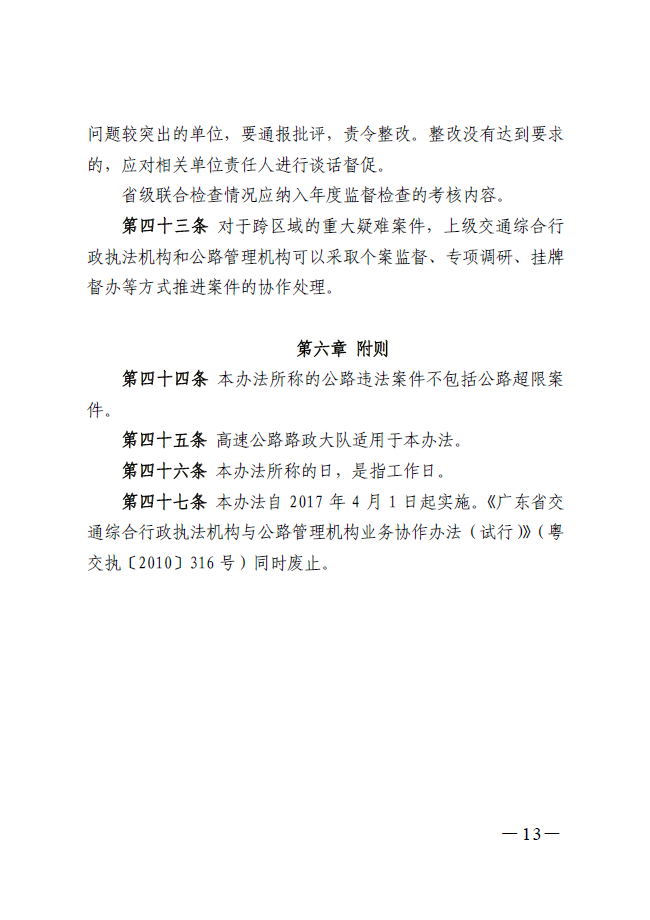 问题较突出的单位，要通报批评，责令整改。整改没有达到要求的，应对相关单位责任人进行谈话督促。

省级联合检查情况应纳入年度监督检查的考核内容。

第四十三条 对于跨区域的重大疑难案件，上级交通综合行政执法机构和公路管理机构可以采取个案监督、专项调研、挂牌督办等方式推进案件的协作处理。

第六章 附则

第四十四条 本办法所称的公路违法案件不包括公路超限案件。

第四十五条 高速公路路政大队适用于本办法。

第四十六条 本办法所称的日，是指工作日。

第四十七条 本办法自 2017 年 4 月 1 日起实施。《广东省交通综合行政执法机构与公路管理机构业务协作办法（试行）》（粤交执〔2010〕316 号）同时废止。

—13—